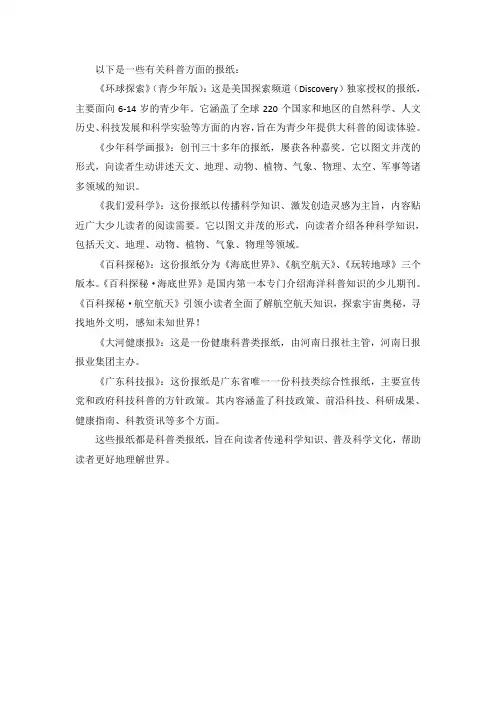 以下是一些有关科普方面的报纸：

《环球探索》（青少年版）：这是美国探索频道（Discovery）独家授权的报纸，主要面向 6-14 岁的青少年。它涵盖了全球 220 个国家和地区的自然科学、人文历史、科技发展和科学实验等方面的内容，旨在为青少年提供大科普的阅读体验。

《少年科学画报》：创刊三十多年的报纸，屡获各种嘉奖。它以图文并茂的形式，向读者生动讲述天文、地理、动物、植物、气象、物理、太空、军事等诸多领域的知识。

《我们爱科学》：这份报纸以传播科学知识、激发创造灵感为主旨，内容贴近广大少儿读者的阅读需要。它以图文并茂的形式，向读者介绍各种科学知识，包括天文、地理、动物、植物、气象、物理等领域。

《百科探秘》：这份报纸分为《海底世界》、《航空航天》、《玩转地球》三个版本。《百科探秘·海底世界》是国内第一本专门介绍海洋科普知识的少儿期刊。《百科探秘·航空航天》引领小读者全面了解航空航天知识，探索宇宙奥秘，寻找地外文明，感知未知世界！

《大河健康报》：这是一份健康科普类报纸，由河南日报社主管，河南日报报业集团主办。

《广东科技报》：这份报纸是广东省唯一一份科技类综合性报纸，主要宣传党和政府科技科普的方针政策。其内容涵盖了科技政策、前沿科技、科研成果、健康指南、科教资讯等多个方面。

这些报纸都是科普类报纸，旨在向读者传递科学知识、普及科学文化，帮助读者更好地理解世界。